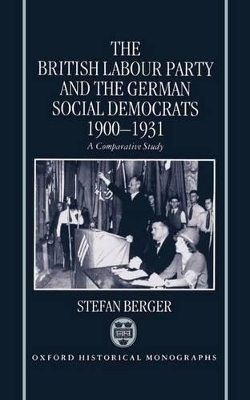 THE
BRITISH LABOUR PARTY
AND THE GERMAN
SOCIAL DEMOCRATS
1900–1931
A Comparative Study

STEFAN BERGER

OXFORD HISTORICAL MONOGRAPHS